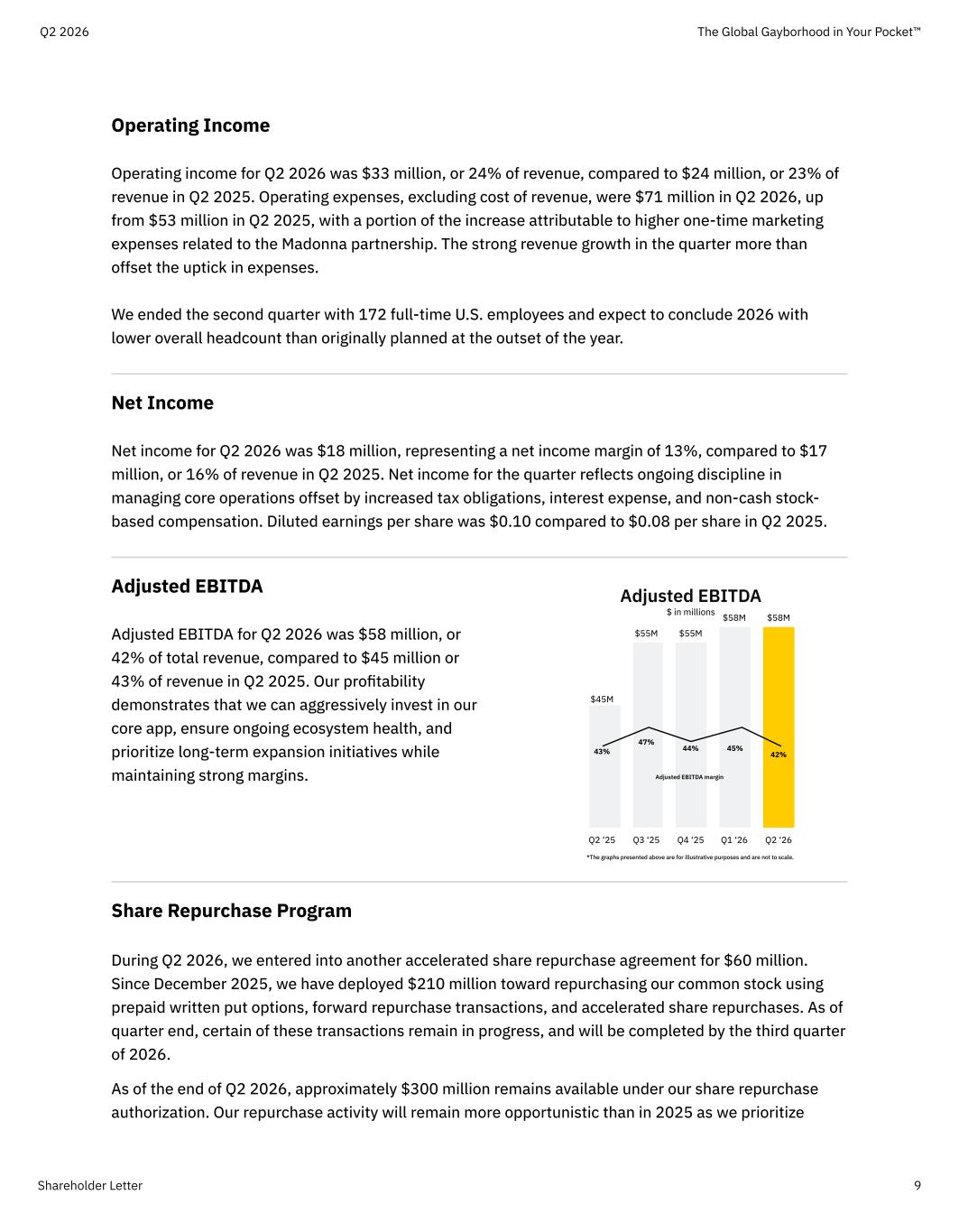 Q2 2026

The Global Gayborhood in Your Pocket™

Operating Income

Operating income for Q2 2026 was $33 million, or 24% of revenue, compared to $24 million, or 23% of revenue in Q2 2025. Operating expenses, excluding cost of revenue, were $71 million in Q2 2026, up from $53 million in Q2 2025, with a portion of the increase attributable to higher one-time marketing expenses related to the Madonna partnership. The strong revenue growth in the quarter more than offset the uptick in expenses.

We ended the second quarter with 172 full-time U.S. employees and expect to conclude 2026 with lower overall headcount than originally planned at the outset of the year.

Net Income

Net income for Q2 2026 was $18 million, representing a net income margin of 13%, compared to $17 million, or 16% of revenue in Q2 2025. Net income for the quarter reflects ongoing discipline in managing core operations offset by increased tax obligations, interest expense, and non-cash stock-based compensation. Diluted earnings per share was $0.10 compared to $0.08 per share in Q2 2025.

Adjusted EBITDA

Adjusted EBITDA for Q2 2026 was $58 million, or 42% of total revenue, compared to $45 million or 43% of revenue in Q2 2025. Our profitability demonstrates that we can aggressively invest in our core app, ensure ongoing ecosystem health, and prioritize long-term expansion initiatives while maintaining strong margins.

Adjusted EBITDA
$ in millions

$45M
$55M
$55M
$58M
$58M

43%
47%
44%
45%
42%

Adjusted EBITDA margin

Q2 '25
Q3 '25
Q4 '25
Q1 '26
Q2 '26

*The graphs presented above are for illustrative purposes and are not to scale.

Share Repurchase Program

During Q2 2026, we entered into another accelerated share repurchase agreement for $60 million. Since December 2025, we have deployed $210 million toward repurchasing our common stock using prepaid written put options, forward repurchase transactions, and accelerated share repurchases. As of quarter end, certain of these transactions remain in progress, and will be completed by the third quarter of 2026.

As of the end of Q2 2026, approximately $300 million remains available under our share repurchase authorization. Our repurchase activity will remain more opportunistic than in 2025 as we prioritize

Shareholder Letter

9